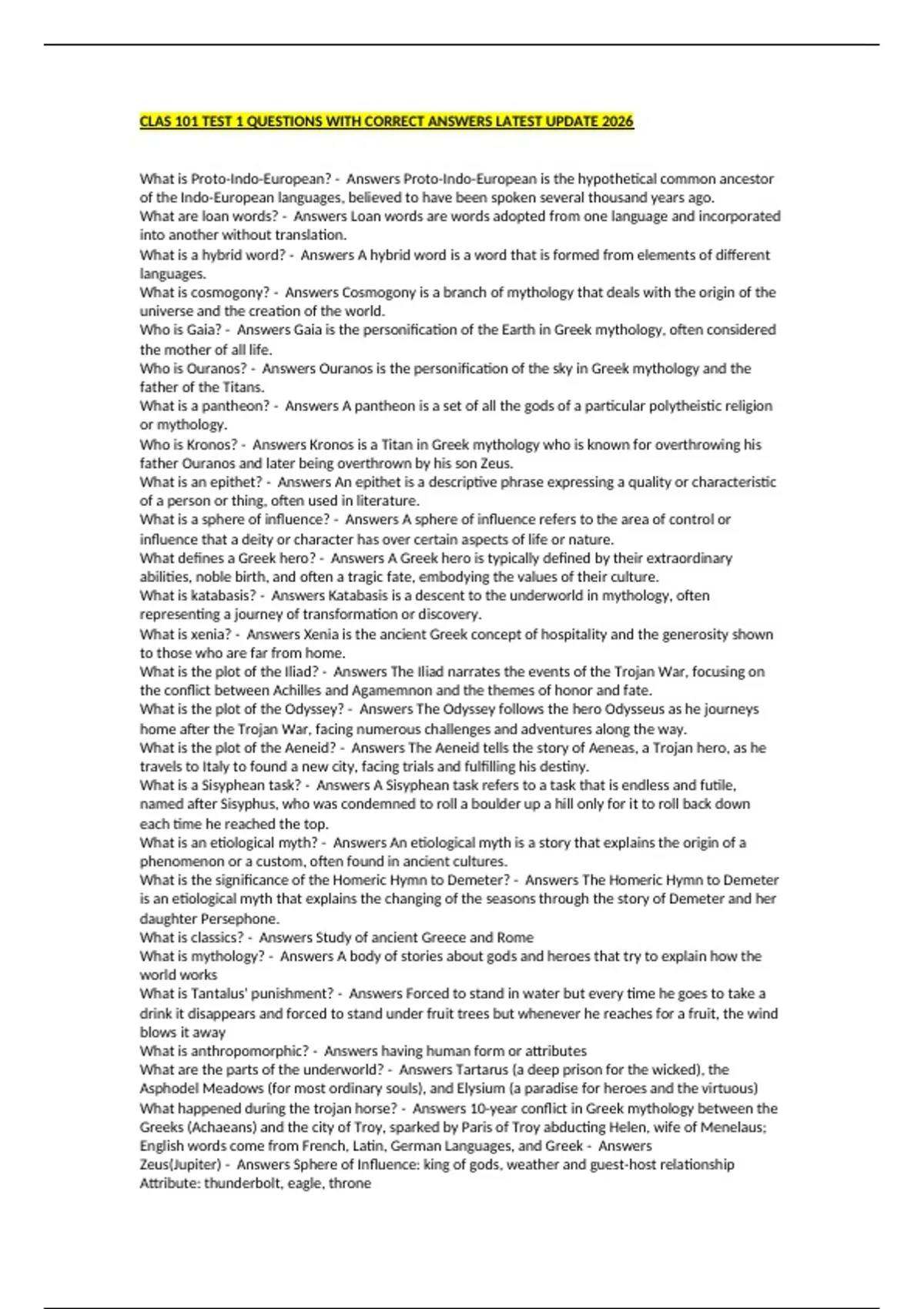 CLAS 101 TEST 1 QUESTIONS WITH CORRECT ANSWERS LATEST UPDATE 2026

What is Proto-Indo-European? - Answers Proto-Indo-European is the hypothetical common ancestor of the Indo-European languages, believed to have been spoken several thousand years ago.
What are loan words? - Answers Loan words are words adopted from one language and incorporated into another without translation.
What is a hybrid word? - Answers A hybrid word is a word that is formed from elements of different languages.
What is cosmogony? - Answers Cosmogony is a branch of mythology that deals with the origin of the universe and the creation of the world.
Who is Gaia? - Answers Gaia is the personification of the Earth in Greek mythology, often considered the mother of all life.
Who is Ouranos? - Answers Ouranos is the personification of the sky in Greek mythology and the father of the Titans.
What is a pantheon? - Answers A pantheon is a set of all the gods of a particular polytheistic religion or mythology.
Who is Kronos? - Answers Kronos is a Titan in Greek mythology who is known for overthrowing his father Ouranos and later being overthrown by his son Zeus.
What is an epithet? - Answers An epithet is a descriptive phrase expressing a quality or characteristic of a person or thing, often used in literature.
What is a sphere of influence? - Answers A sphere of influence refers to the area of control or influence that a deity or character has over certain aspects of life or nature.
What defines a Greek hero? - Answers A Greek hero is typically defined by their extraordinary abilities, noble birth, and often a tragic fate, embodying the values of their culture.
What is katabasis? - Answers Katabasis is a descent to the underworld in mythology, often representing a journey of transformation or discovery.
What is xenia? - Answers Xenia is the ancient Greek concept of hospitality and the generosity shown to those who are far from home.
What is the plot of the Iliad? - Answers The Iliad narrates the events of the Trojan War, focusing on the conflict between Achilles and Agamemnon and the themes of honor and fate.
What is the plot of the Odyssey? - Answers The Odyssey follows the hero Odysseus as he journeys home after the Trojan War, facing numerous challenges and adventures along the way.
What is the plot of the Aeneid? - Answers The Aeneid tells the story of Aeneas, a Trojan hero, as he travels to Italy to found a new city, facing trials and fulfilling his destiny.
What is a Sisyphean task? - Answers A Sisyphean task refers to a task that is endless and futile, named after Sisyphus, who was condemned to roll a boulder up a hill only for it to roll back down each time he reached the top.
What is an etiological myth? - Answers An etiological myth is a story that explains the origin of a phenomenon or a custom, often found in ancient cultures.
What is the significance of the Homeric Hymn to Demeter? - Answers The Homeric Hymn to Demeter is an etiological myth that explains the changing of the seasons through the story of Demeter and her daughter Persephone.
What is classics? - Answers Study of ancient Greece and Rome
What is mythology? - Answers A body of stories about gods and heroes that try to explain how the world works
What is Tantalus' punishment? - Answers Forced to stand in water but every time he goes to take a drink it disappears and forced to stand under fruit trees but whenever he reaches for a fruit, the wind blows it away
What is anthropomorphic? - Answers having human form or attributes
What are the parts of the underworld? - Answers Tartarus (a deep prison for the wicked), the Asphodel Meadows (for most ordinary souls), and Elysium (a paradise for heroes and the virtuous)
What happened during the trojan horse? - Answers 10-year conflict in Greek mythology between the Greeks (Achaeans) and the city of Troy, sparked by Paris of Troy abducting Helen, wife of Menelaus;
English words come from French, Latin, German Languages, and Greek - Answers
Zeus(Jupiter) - Answers Sphere of Influence: king of gods, weather and guest-host relationship
Attribute: thunderbolt, eagle, throne